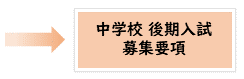 中学校 後期入試
募集要項